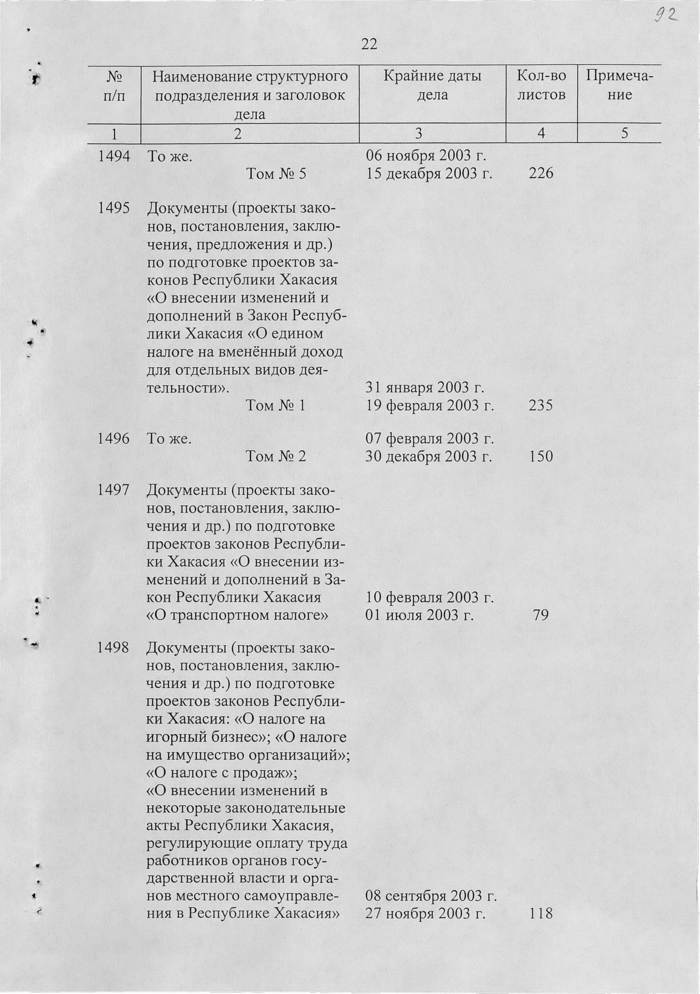 92

22

| № п/п | Наименование структурного подразделения и заголовок дела | Крайние даты дела | Кол-во листов | Примечание |
|---|---|---|---|---|
| 1 | 2 | 3 | 4 | 5 |
| 1494 | То же. Том № 5 | 06 ноября 2003 г. 15 декабря 2003 г. | 226 | |
| 1495 | Документы (проекты законов, постановления, заключения, предложения и др.) по подготовке проектов законов Республики Хакасия «О внесении изменений и дополнений в Закон Республики Хакасия «О едином налоге на вменённый доход для отдельных видов деятельности». Том № 1 | 31 января 2003 г. 19 февраля 2003 г. | 235 | |
| 1496 | То же. Том № 2 | 07 февраля 2003 г. 30 декабря 2003 г. | 150 | |
| 1497 | Документы (проекты законов, постановления, заключения и др.) по подготовке проектов законов Республики Хакасия «О внесении изменений и дополнений в Закон Республики Хакасия «О транспортном налоге» | 10 февраля 2003 г. 01 июля 2003 г. | 79 | |
| 1498 | Документы (проекты законов, постановления, заключения и др.) по подготовке проектов законов Республики Хакасия: «О налоге на игорный бизнес»; «О налоге на имущество организаций»; «О налоге с продаж»; «О внесении изменений в некоторые законодательные акты Республики Хакасия, регулирующие оплату труда работников органов государственной власти и органов местного самоуправления в Республике Хакасия» | 08 сентября 2003 г. 27 ноября 2003 г. | 118 | |